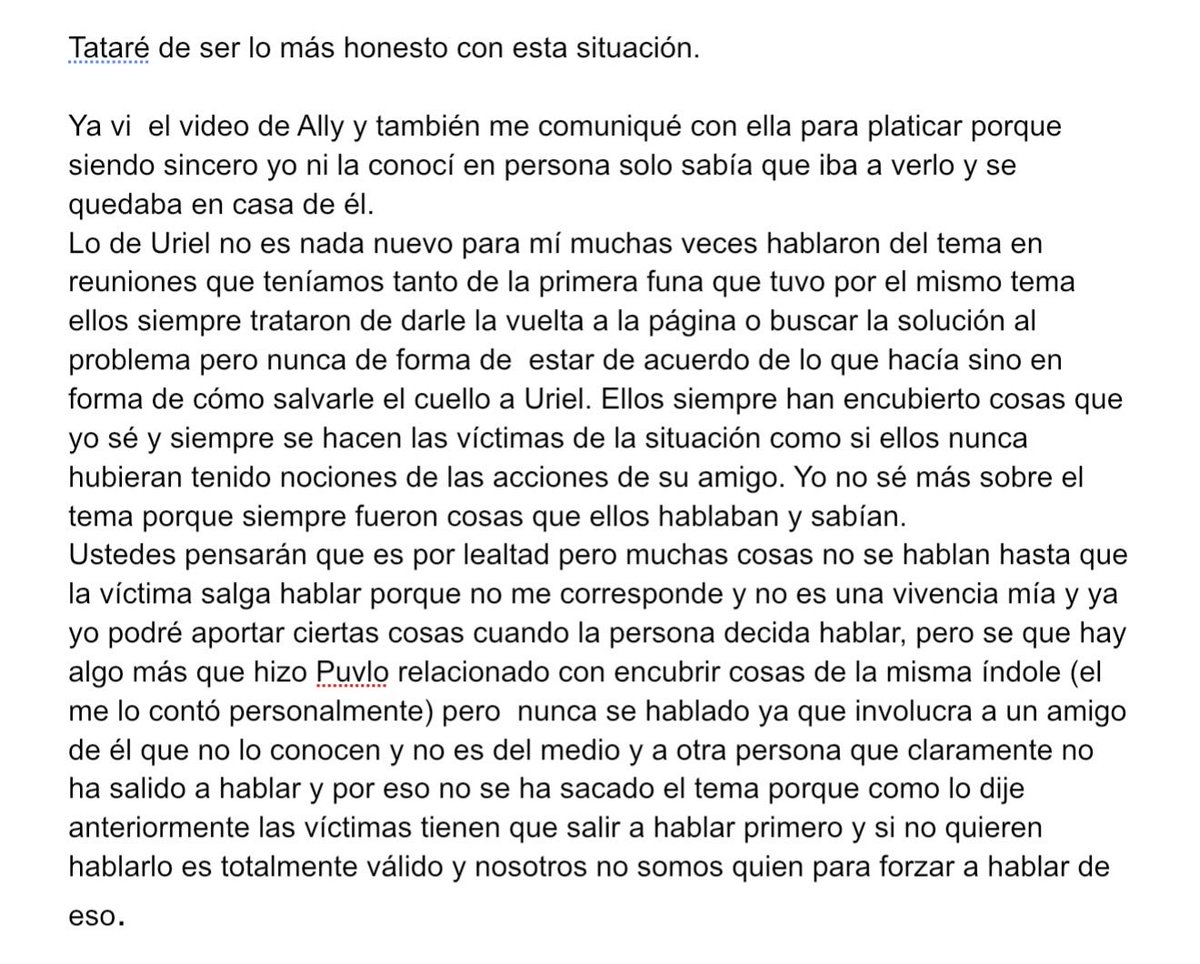 Tataré de ser lo más honesto con esta situación.

Ya vi  el video de Ally y también me comuniqué con ella para platicar porque siendo sincero yo ni la conocí en persona solo sabía que iba a verlo y se quedaba en casa de él.
Lo de Uriel no es nada nuevo para mí muchas veces hablaron del tema en reuniones que teníamos tanto de la primera funa que tuvo por el mismo tema ellos siempre trataron de darle la vuelta a la página o buscar la solución al problema pero nunca de forma de  estar de acuerdo de lo que hacía sino en forma de cómo salvarle el cuello a Uriel. Ellos siempre han encubierto cosas que yo sé y siempre se hacen las víctimas de la situación como si ellos nunca hubieran tenido nociones de las acciones de su amigo. Yo no sé más sobre el tema porque siempre fueron cosas que ellos hablaban y sabían.
Ustedes pensarán que es por lealtad pero muchas cosas no se hablan hasta que la víctima salga hablar porque no me corresponde y no es una vivencia mía y ya yo podré aportar ciertas cosas cuando la persona decida hablar, pero se que hay algo más que hizo Puvlo relacionado con encubrir cosas de la misma índole (el me lo contó personalmente) pero  nunca se hablado ya que involucra a un amigo de él que no lo conocen y no es del medio y a otra persona que claramente no ha salido a hablar y por eso no se ha sacado el tema porque como lo dije anteriormente las víctimas tienen que salir a hablar primero y si no quieren hablarlo es totalmente válido y nosotros no somos quien para forzar a hablar de eso.